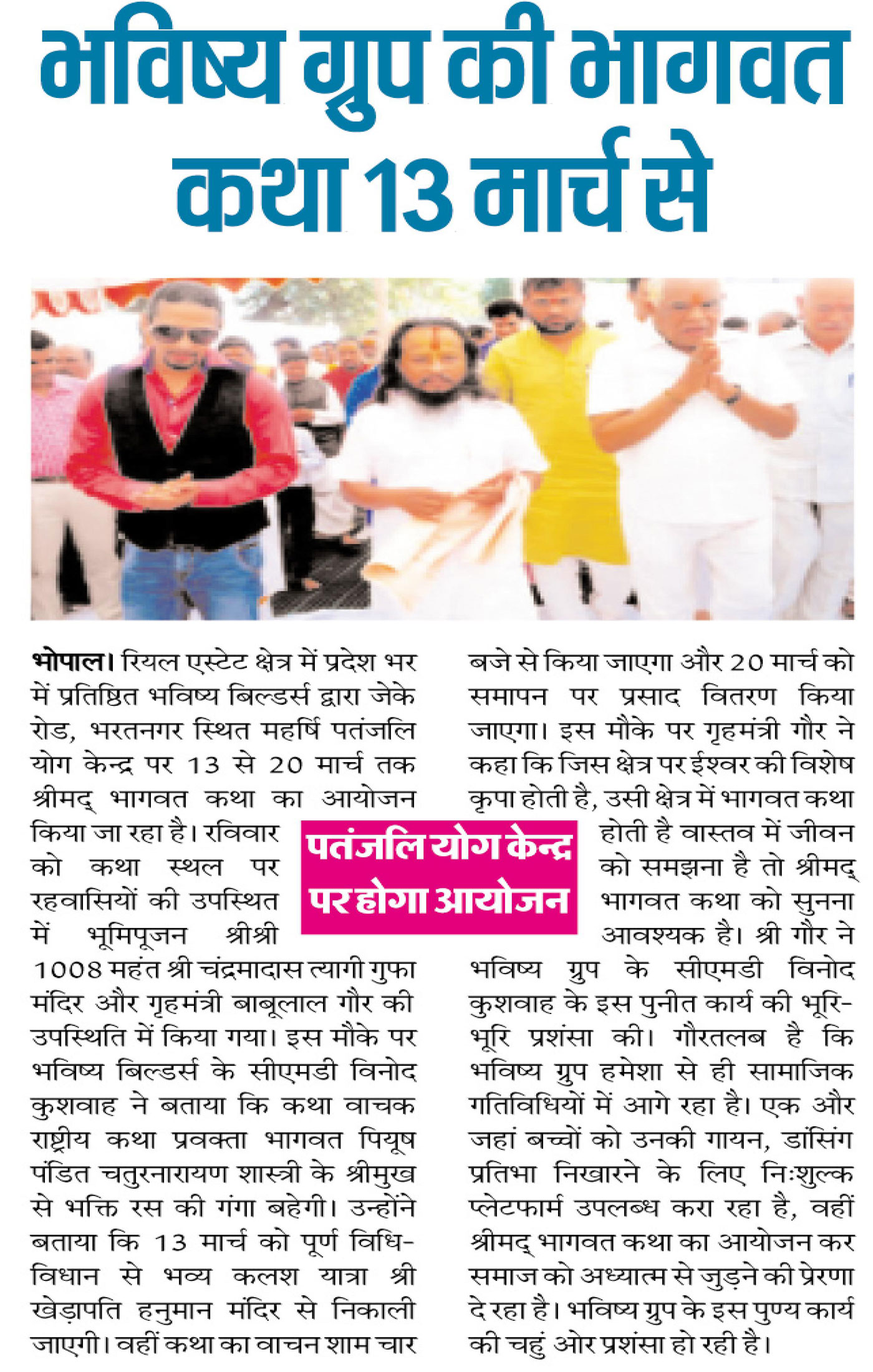 भविष्य ग्रुप की भागवत कथा 13 मार्च से

भोपाल। रियल एस्टेट क्षेत्र में प्रदेश भर में प्रतिष्ठित भविष्य बिल्डर्स द्वारा जेके रोड, भरतनगर स्थित महर्षि पतंजलि योग केन्द्र पर 13 से 20 मार्च तक श्रीमद् भागवत कथा का आयोजन किया जा रहा है। रविवार को कथा स्थल पर रहवासियों की उपस्थित में भूमिपूजन श्रीश्री 1008 महंत श्री चंद्रमादास त्यागी गुफा मंदिर और गृहमंत्री बाबूलाल गौर की उपस्थिति में किया गया। इस मौके पर भविष्य बिल्डर्स के सीएमडी विनोद कुशवाह ने बताया कि कथा वाचक राष्ट्रीय कथा प्रवक्ता भागवत पियूष पंडित चतुरनारायण शास्त्री के श्रीमुख से भक्ति रस की गंगा बहेगी। उन्होंने बताया कि 13 मार्च को पूर्ण विधि-विधान से भव्य कलश यात्रा श्री खेड़ापति हनुमान मंदिर से निकाली जाएगी। वहीं कथा का वाचन शाम चार बजे से किया जाएगा और 20 मार्च को समापन पर प्रसाद वितरण किया जाएगा। इस मौके पर गृहमंत्री गौर ने कहा कि जिस क्षेत्र पर ईश्वर की विशेष कृपा होती है, उसी क्षेत्र में भागवत कथा होती है वास्तव में जीवन को समझना है तो श्रीमद् भागवत कथा को सुनना आवश्यक है। श्री गौर ने भविष्य ग्रुप के सीएमडी विनोद कुशवाह के इस पुनीत कार्य की भूरि-भूरि प्रशंसा की। गौरतलब है कि भविष्य ग्रुप हमेशा से ही सामाजिक गतिविधियों में आगे रहा है। एक और जहां बच्चों को उनकी गायन, डांसिंग प्रतिभा निखारने के लिए निःशुल्क प्लेटफार्म उपलब्ध करा रहा है, वहीं श्रीमद् भागवत कथा का आयोजन कर समाज को अध्यात्म से जुड़ने की प्रेरणा दे रहा है। भविष्य ग्रुप के इस पुण्य कार्य की चहुं ओर प्रशंसा हो रही है।

पतंजलि योग केन्द्र पर होगा आयोजन